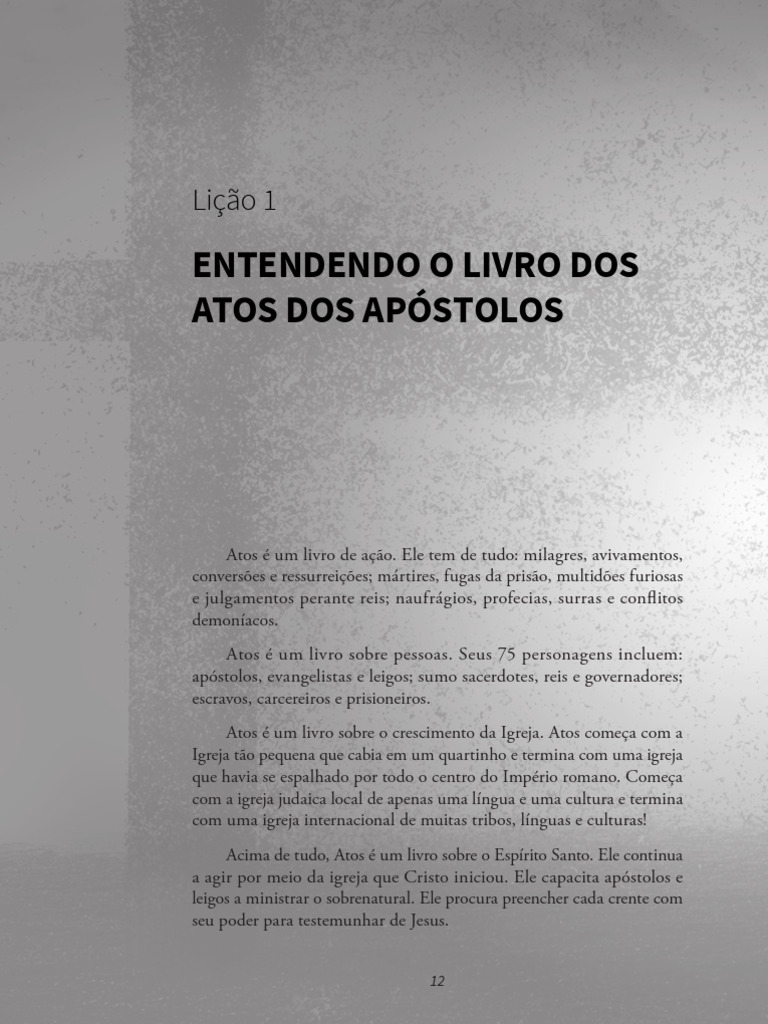 Lição 1

ENTENDENDO O LIVRO DOS ATOS DOS APÓSTOLOS

Atos é um livro de ação. Ele tem de tudo: milagres, avivamentos, conversões e ressurreições; mártires, fugas da prisão, multidões furiosas e julgamentos perante reis; naufrágios, profecias, surras e conflitos demoníacos.

Atos é um livro sobre pessoas. Seus 75 personagens incluem: apóstolos, evangelistas e leigos; sumo sacerdotes, reis e governadores; escravos, carcereiros e prisioneiros.

Atos é um livro sobre o crescimento da Igreja. Atos começa com a Igreja tão pequena que cabia em um quartinho e termina com uma igreja que havia se espalhado por todo o centro do Império romano. Começa com a igreja judaica local de apenas uma língua e uma cultura e termina com uma igreja internacional de muitas tribos, línguas e culturas!

Acima de tudo, Atos é um livro sobre o Espírito Santo. Ele continua a agir por meio da igreja que Cristo iniciou. Ele capacita apóstolos e leigos a ministrar o sobrenatural. Ele procura preencher cada crente com seu poder para testemunhar de Jesus.

12